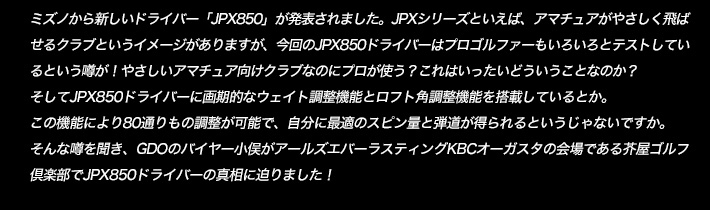 ミズノから新しいドライバー「JPX850」が発表されました。JPXシリーズといえば、アマチュアがやさしく飛ばせるクラブというイメージがありますが、今回のJPX850ドライバーはプロゴルファーもいろいろとテストしているという噂が！やさしいアマチュア向けクラブなのにプロが使う？これはいったいどういうことなのか？
そしてJPX850ドライバーに画期的なウェイト調整機能とロフト角調整機能を搭載しているとか。
この機能により80通りもの調整が可能で、自分に最適のスピン量と弾道が得られるというじゃないですか。
そんな噂を聞き、GDOのバイヤー小俣がアールズエバーラスティングKBCオーガスタの会場である芥屋ゴルフ倶楽部でJPX850ドライバーの真相に迫りました！